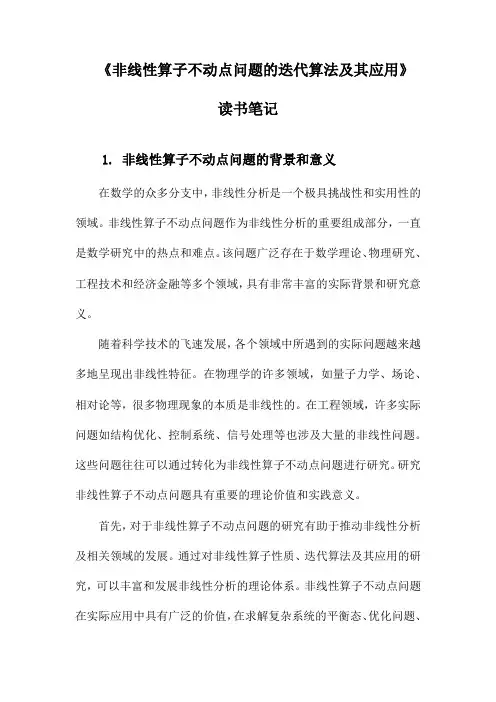 《非线性算子不动点问题的迭代算法及其应用》

读书笔记

1. 非线性算子不动点问题的背景和意义

在数学的众多分支中，非线性分析是一个极具挑战性和实用性的领域。非线性算子不动点问题作为非线性分析的重要组成部分，一直是数学研究中的热点和难点。该问题广泛存在于数学理论、物理研究、工程技术和经济金融等多个领域，具有非常丰富的实际背景和研究意义。

随着科学技术的飞速发展，各个领域中所遇到的实际问题越来越多地呈现出非线性特征。在物理学的许多领域，如量子力学、场论、相对论等，很多物理现象的本质是非线性的。在工程领域，许多实际问题如结构优化、控制系统、信号处理等也涉及大量的非线性问题。这些问题往往可以通过转化为非线性算子不动点问题进行研究。研究非线性算子不动点问题具有重要的理论价值和实践意义。

首先，对于非线性算子不动点问题的研究有助于推动非线性分析及相关领域的发展。通过对非线性算子性质、迭代算法及其应用的研究，可以丰富和发展非线性分析的理论体系。非线性算子不动点问题在实际应用中具有广泛的价值，在求解复杂系统的平衡态、优化问题、